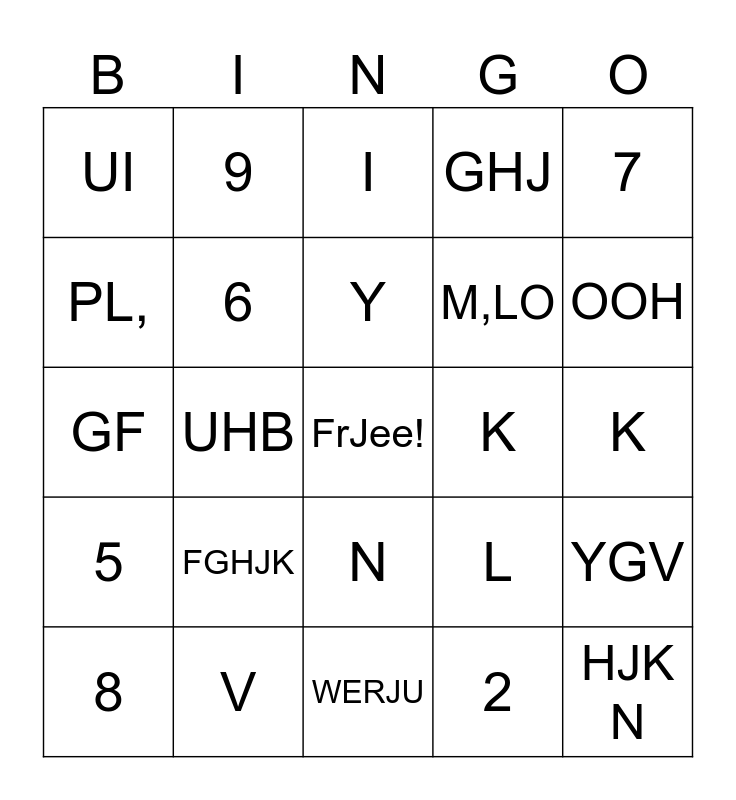 | B | I | N | G | O |
|---|---|---|---|---|
| UI | 9 | I | GHJ | 7 |
| PL, | 6 | Y | M,LO | OOH |
| GF | UHB | FrJee! | K | K |
| 5 | FGHJK | N | L | YGV |
| 8 | V | WERJU | 2 | HJK N |